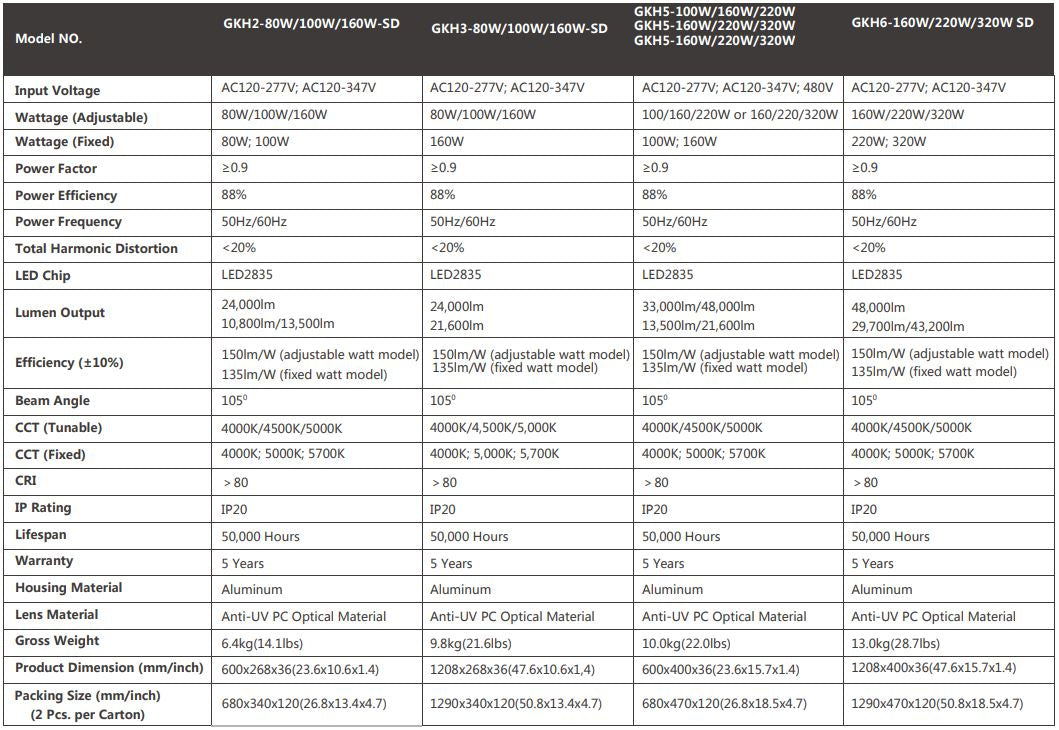 | Model NO. | GKH2-80W/100W/160W-SD | GKH3-80W/100W/160W-SD | GKH5-100W/160W/220W GKH5-160W/220W/320W GKH5-160W/220W/320W | GKH6-160W/220W/320W SD |
|---|---|---|---|---|
| Input Voltage | AC120-277V; AC120-347V | AC120-277V; AC120-347V | AC120-277V; AC120-347V; 480V | AC120-277V; AC120-347V |
| Wattage (Adjustable) | 80W/100W/160W | 80W/100W/160W | 100/160/220W or 160/220/320W | 160W/220W/320W |
| Wattage (Fixed) | 80W; 100W | 160W | 100W; 160W | 220W; 320W |
| Power Factor | ≥0.9 | ≥0.9 | ≥0.9 | ≥0.9 |
| Power Efficiency | 88% | 88% | 88% | 88% |
| Power Frequency | 50Hz/60Hz | 50Hz/60Hz | 50Hz/60Hz | 50Hz/60Hz |
| Total Harmonic Distortion | <20% | <20% | <20% | <20% |
| LED Chip | LED2835 | LED2835 | LED2835 | LED2835 |
| Lumen Output | 24,000lm 10,800lm/13,500lm | 24,000lm 21,600lm | 33,000lm/48,000lm 13,500lm/21,600lm | 48,000lm 29,700lm/43,200lm |
| Efficiency (±10%) | 150lm/W (adjustable watt model) 135lm/W (fixed watt model) | 150lm/W (adjustable watt model) 135lm/W (fixed watt model) | 150lm/W (adjustable watt model) 135lm/W (fixed watt model) | 150lm/W (adjustable watt model) 135lm/W (fixed watt model) |
| Beam Angle | $105^0$ | $105^0$ | $105^0$ | $105^0$ |
| CCT (Tunable) | 4000K/4500K/5000K | 4000K/4,500K/5,000K | 4000K/4500K/5000K | 4000K/4500K/5000K |
| CCT (Fixed) | 4000K; 5000K; 5700K | 4000K; 5,000K; 5,700K | 4000K; 5000K; 5700K | 4000K; 5000K; 5700K |
| CRI | > 80 | > 80 | > 80 | > 80 |
| IP Rating | IP20 | IP20 | IP20 | IP20 |
| Lifespan | 50,000 Hours | 50,000 Hours | 50,000 Hours | 50,000 Hours |
| Warranty | 5 Years | 5 Years | 5 Years | 5 Years |
| Housing Material | Aluminum | Aluminum | Aluminum | Aluminum |
| Lens Material | Anti-UV PC Optical Material | Anti-UV PC Optical Material | Anti-UV PC Optical Material | Anti-UV PC Optical Material |
| Gross Weight | 6.4kg(14.1lbs) | 9.8kg(21.6lbs) | 10.0kg(22.0lbs) | 13.0kg(28.7lbs) |
| Product Dimension (mm/inch) | 600x268x36(23.6x10.6x1.4) | 1208x268x36(47.6x10.6x1,4) | 600x400x36(23.6x15.7x1.4) | 1208x400x36(47.6x15.7x1.4) |
| Packing Size (mm/inch) (2 Pcs. per Carton) | 680x340x120(26.8x13.4x4.7) | 1290x340x120(50.8x13.4x4.7) | 680x470x120(26.8x18.5x4.7) | 1290x470x120(50.8x18.5x4.7) |